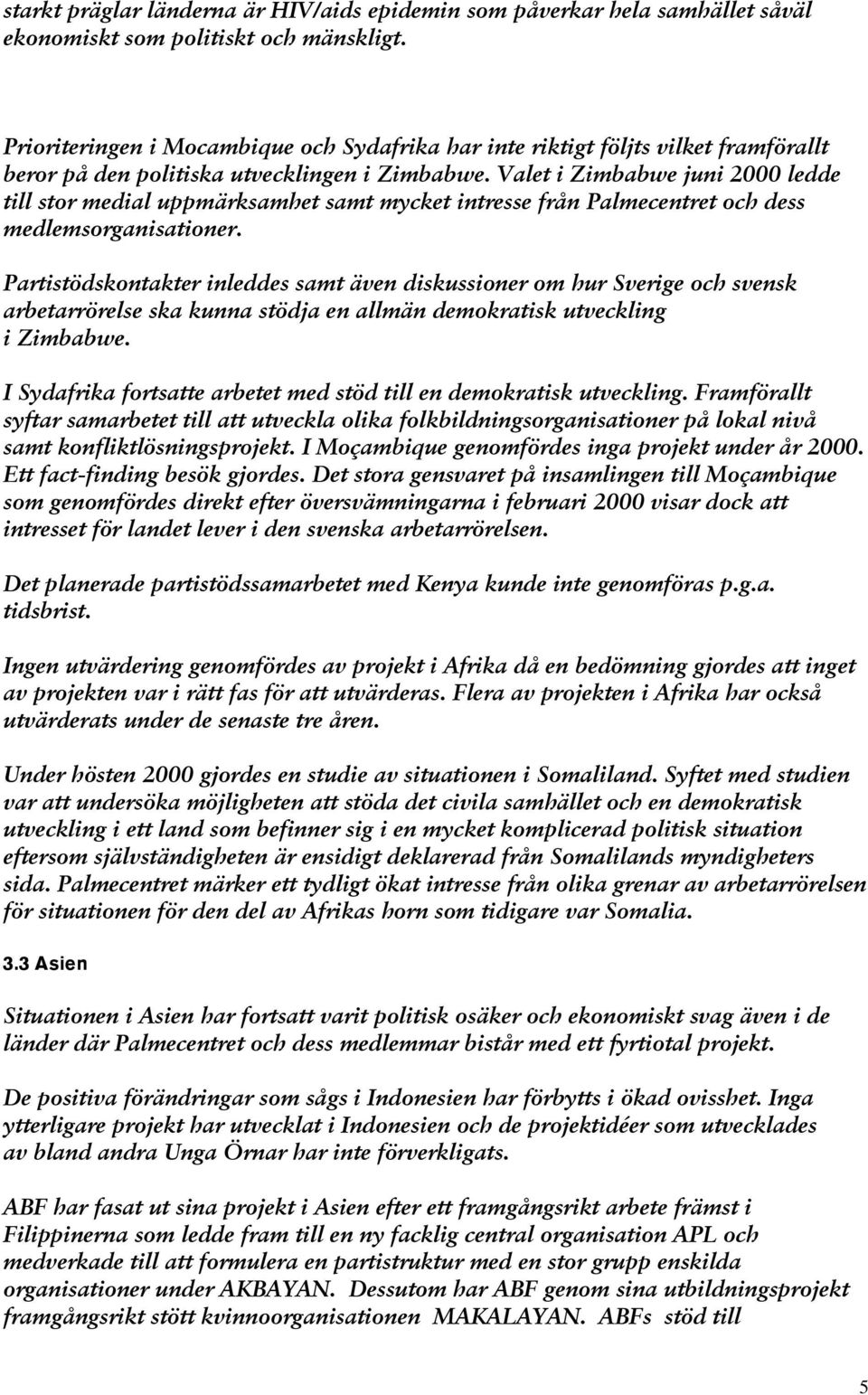 starkt präglar länderna är HIV/aids epidemin som påverkar hela samhället såväl ekonomiskt som politiskt och mänskligt.

Prioriteringen i Mocambique och Sydafrika har inte riktigt följts vilket framförallt beror på den politiska utvecklingen i Zimbabwe. Valet i Zimbabwe juni 2000 ledde till stor medial uppmärksamhet samt mycket intresse från Palmecentret och dess medlemsorganisationer.

Partistödskontakter inleddes samt även diskussioner om hur Sverige och svensk arbetarrörelse ska kunna stödja en allmän demokratisk utveckling i Zimbabwe.

I Sydafrika fortsatte arbetet med stöd till en demokratisk utveckling. Framförallt syftar samarbetet till att utveckla olika folkbildningsorganisationer på lokal nivå samt konfliktlösningsprojekt. I Moçambique genomfördes inga projekt under år 2000. Ett fact-finding besök gjordes. Det stora gensvaret på insamlingen till Moçambique som genomfördes direkt efter översvämningarna i februari 2000 visar dock att intresset för landet lever i den svenska arbetarrörelsen.

Det planerade partistödssamarbetet med Kenya kunde inte genomföras p.g.a. tidsbrist.

Ingen utvärdering genomfördes av projekt i Afrika då en bedömning gjordes att inget av projekten var i rätt fas för att utvärderas. Flera av projekten i Afrika har också utvärderats under de senaste tre åren.

Under hösten 2000 gjordes en studie av situationen i Somaliland. Syftet med studien var att undersöka möjligheten att stöda det civila samhället och en demokratisk utveckling i ett land som befinner sig i en mycket komplicerad politisk situation eftersom självständigheten är ensidigt deklarerad från Somalilands myndigheters sida. Palmecentret märker ett tydligt ökat intresse från olika grenar av arbetarrörelsen för situationen för den del av Afrikas horn som tidigare var Somalia.

3.3 Asien

Situationen i Asien har fortsatt varit politisk osäker och ekonomiskt svag även i de länder där Palmecentret och dess medlemmar bistår med ett fyrtiotal projekt.

De positiva förändringar som sågs i Indonesien har förbytts i ökad ovisshet. Inga ytterligare projekt har utvecklat i Indonesien och de projektidéer som utvecklades av bland andra Unga Örnar har inte förverkligats.

ABF har fasat ut sina projekt i Asien efter ett framgångsrikt arbete främst i Filippinerna som ledde fram till en ny facklig central organisation APL och medverkade till att formulera en partistruktur med en stor grupp enskilda organisationer under AKBAYAN. Dessutom har ABF genom sina utbildningsprojekt framgångsrikt stött kvinnoorganisationen MAKALAYAN. ABFs stöd till

5